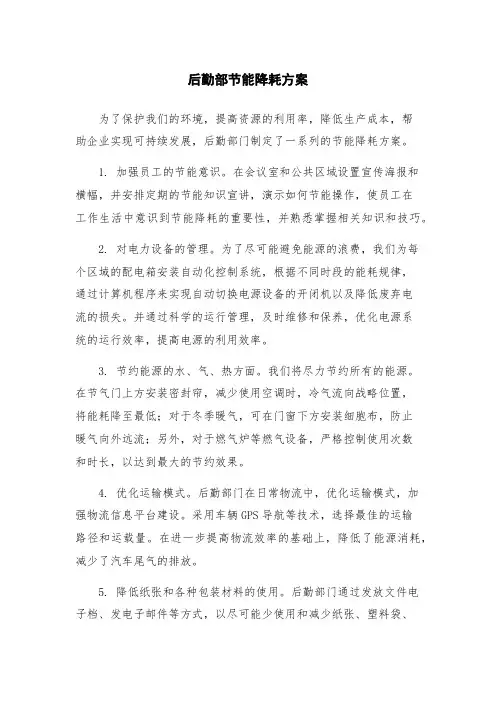 后勤部节能降耗方案

为了保护我们的环境，提高资源的利用率，降低生产成本，帮助企业实现可持续发展，后勤部门制定了一系列的节能降耗方案。

1. 加强员工的节能意识。在会议室和公共区域设置宣传海报和横幅，并安排定期的节能知识宣讲，演示如何节能操作，使员工在工作生活中意识到节能降耗的重要性，并熟悉掌握相关知识和技巧。

2. 对电力设备的管理。为了尽可能避免能源的浪费，我们为每个区域的配电箱安装自动化控制系统，根据不同时段的能耗规律，通过计算机程序来实现自动切换电源设备的开闭机以及降低废弃电流的损失。并通过科学的运行管理，及时维修和保养，优化电源系统的运行效率，提高电源的利用效率。

3. 节约能源的水、气、热方面。我们将尽力节约所有的能源。在节气门上方安装密封帘，减少使用空调时，冷气流向战略位置，将能耗降至最低；对于冬季暖气，可在门窗下方安装细胞布，防止暖气向外逃流；另外，对于燃气炉等燃气设备，严格控制使用次数和时长，以达到最大的节约效果。

4. 优化运输模式。后勤部门在日常物流中，优化运输模式，加强物流信息平台建设。采用车辆GPS导航等技术，选择最佳的运输路径和运载量。在进一步提高物流效率的基础上，降低了能源消耗，减少了汽车尾气的排放。

5. 降低纸张和各种包装材料的使用。后勤部门通过发放文件电子档、发电子邮件等方式，以尽可能少使用和减少纸张、塑料袋、